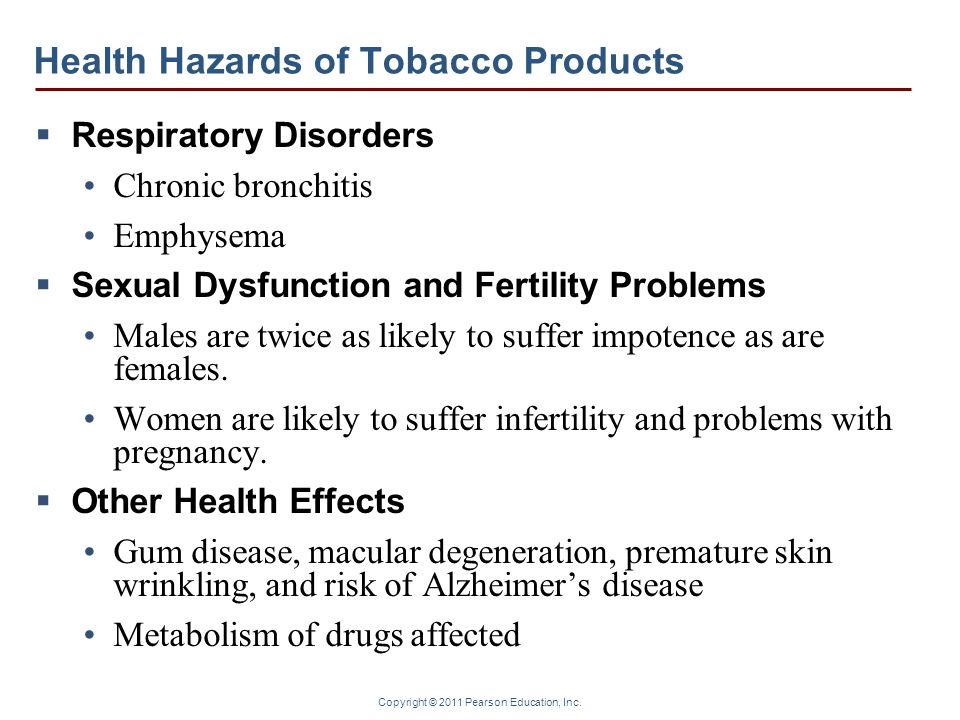 Health Hazards of Tobacco Products

▪ Respiratory Disorders
• Chronic bronchitis
• Emphysema

▪ Sexual Dysfunction and Fertility Problems
• Males are twice as likely to suffer impotence as are females.
• Women are likely to suffer infertility and problems with pregnancy.

▪ Other Health Effects
• Gum disease, macular degeneration, premature skin wrinkling, and risk of Alzheimer's disease
• Metabolism of drugs affected

Copyright © 2011 Pearson Education, Inc.